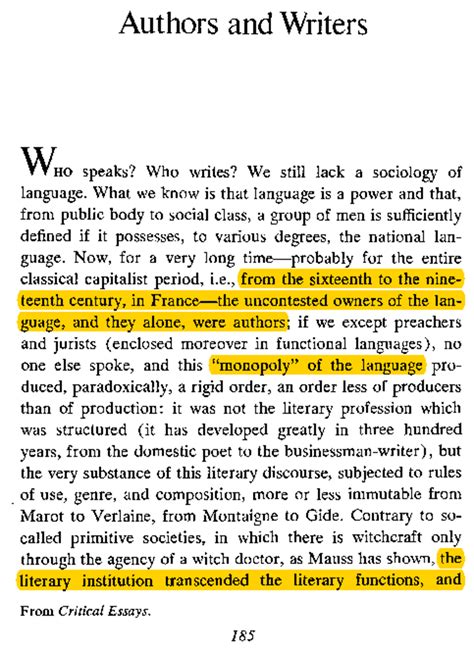 Authors and Writers

WHO speaks? Who writes? We still lack a sociology of language. What we know is that language is a power and that, from public body to social class, a group of men is sufficiently defined if it possesses, to various degrees, the national language. Now, for a very long time—probably for the entire classical capitalist period, i.e., from the sixteenth to the nineteenth century, in France—the uncontested owners of the language, and they alone, were authors; if we except preachers and jurists (enclosed moreover in functional languages), no one else spoke, and this "monopoly" of the language produced, paradoxically, a rigid order, an order less of producers than of production: it was not the literary profession which was structured (it has developed greatly in three hundred years, from the domestic poet to the businessman-writer), but the very substance of this literary discourse, subjected to rules of use, genre, and composition, more or less immutable from Marot to Verlaine, from Montaigne to Gide. Contrary to so-called primitive societies, in which there is witchcraft only through the agency of a witch doctor, as Mauss has shown, the literary institution transcended the literary functions, and

From Critical Essays.

185